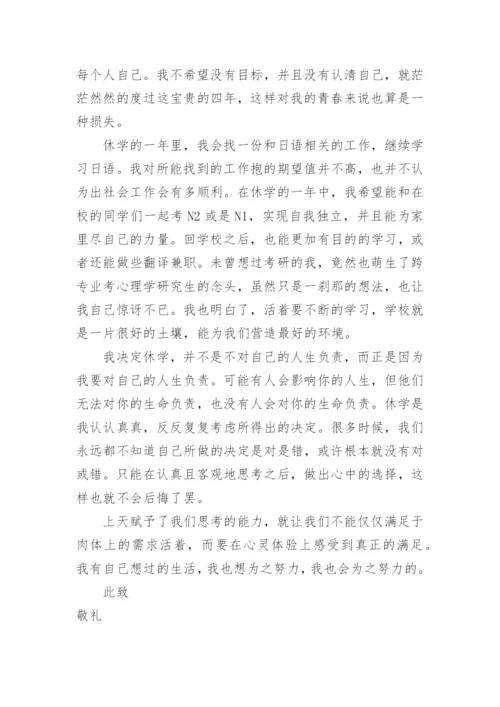 每个人自己。我不希望没有目标，并且没有认清自己，就茫茫然然的度过这宝贵的四年，这样对我的青春来说也算是一种损失。

休学的一年里，我会找一份和日语相关的工作，继续学习日语。我对所能找到的工作抱的期望值并不高，也并不认为出社会工作会有多顺利。在休学的一年中，我希望能和在校的同学们一起考 N2 或是 N1，实现自我独立，并且能为家里尽自己的力量。回学校之后，也能更加有目的的学习，或者还能做些翻译兼职。未曾想过考研的我，竟然也萌生了跨专业考心理学研究生的念头，虽然只是一刹那的想法，也让我自己惊讶不已。我也明白了，活着要不断的学习，学校就是一片很好的土壤，能为我们营造最好的环境。

我决定休学，并不是不对自己的人生负责，而正是因为我要对自己的人生负责。可能有人会影响你的人生，但他们无法对你的生命负责，也没有人会对你的生命负责。休学是我认认真真，反反复复考虑所得出的决定。很多时候，我们永远都不知道自己所做的决定是对是错，或许根本就没有对或错。只能在认真且客观地思考之后，做出心中的选择，这样也就不会后悔了罢。

上天赋予了我们思考的能力，就让我们不能仅仅满足于肉体上的需求活着，而要在心灵体验上感受到真正的满足。我有自己想过的生活，我也想为之努力，我也会为之努力的。

此致

敬礼